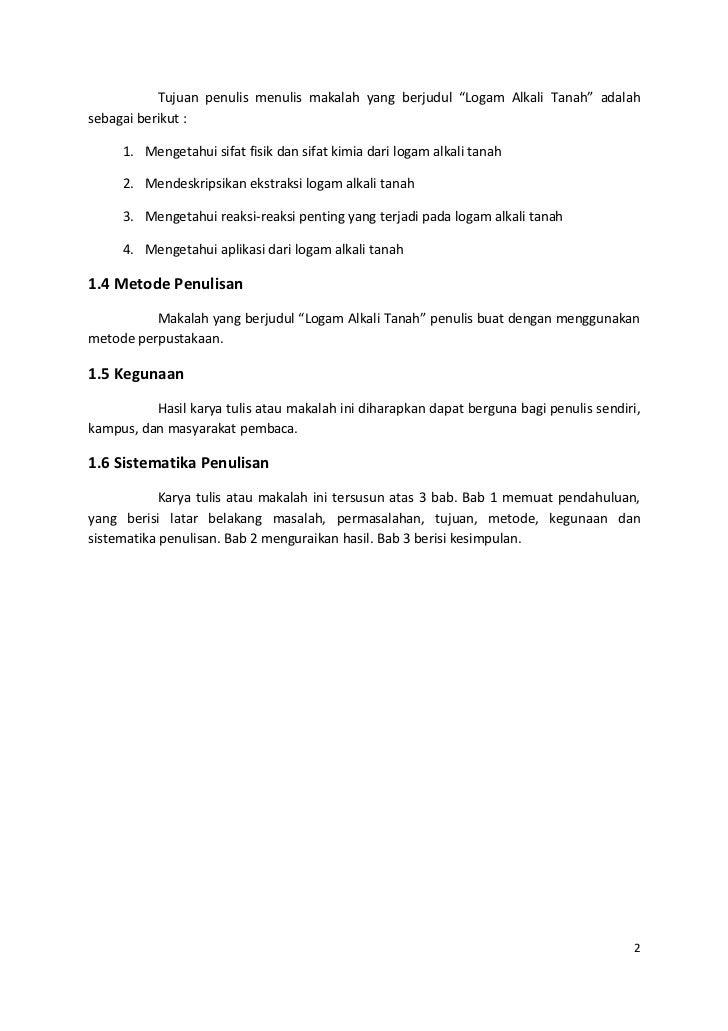 Tujuan penulis menulis makalah yang berjudul “Logam Alkali Tanah” adalah sebagai berikut :

1. Mengetahui sifat fisik dan sifat kimia dari logam alkali tanah
2. Mendeskripsikan ekstraksi logam alkali tanah
3. Mengetahui reaksi-reaksi penting yang terjadi pada logam alkali tanah
4. Mengetahui aplikasi dari logam alkali tanah

1.4 Metode Penulisan

Makalah yang berjudul “Logam Alkali Tanah” penulis buat dengan menggunakan metode perpustakaan.

1.5 Kegunaan

Hasil karya tulis atau makalah ini diharapkan dapat berguna bagi penulis sendiri, kampus, dan masyarakat pembaca.

1.6 Sistematika Penulisan

Karya tulis atau makalah ini tersusun atas 3 bab. Bab 1 memuat pendahuluan, yang berisi latar belakang masalah, permasalahan, tujuan, metode, kegunaan dan sistematika penulisan. Bab 2 menguraikan hasil. Bab 3 berisi kesimpulan.

2